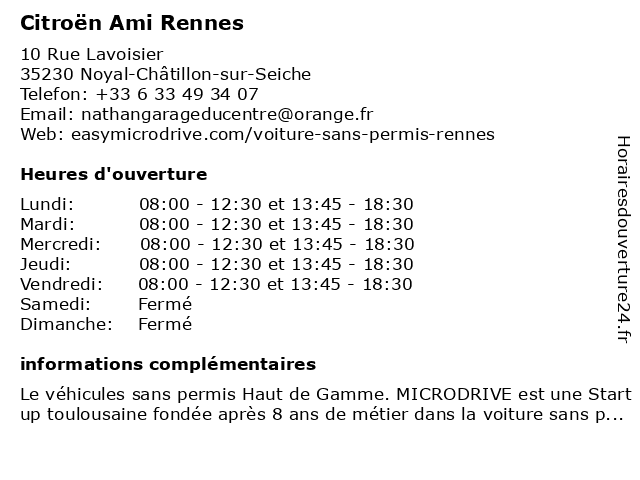 Citroën Ami Rennes

10 Rue Lavoisier
35230 Noyal-Châtillon-sur-Seiche
Telefon: +33 6 33 49 34 07
Email: nathangarageducentre@orange.fr
Web: easymicrodrive.com/voiture-sans-permis-rennes

Heures d'ouverture

| | |
|---|---|
| Lundi: | 08:00 - 12:30 et 13:45 - 18:30 |
| Mardi: | 08:00 - 12:30 et 13:45 - 18:30 |
| Mercredi: | 08:00 - 12:30 et 13:45 - 18:30 |
| Jeudi: | 08:00 - 12:30 et 13:45 - 18:30 |
| Vendredi: | 08:00 - 12:30 et 13:45 - 18:30 |
| Samedi: | Fermé |
| Dimanche: | Fermé |

informations complémentaires

Le véhicules sans permis Haut de Gamme. MICRODRIVE est une Start up toulousaine fondée après 8 ans de métier dans la voiture sans p...

Horairesdouverture24.fr